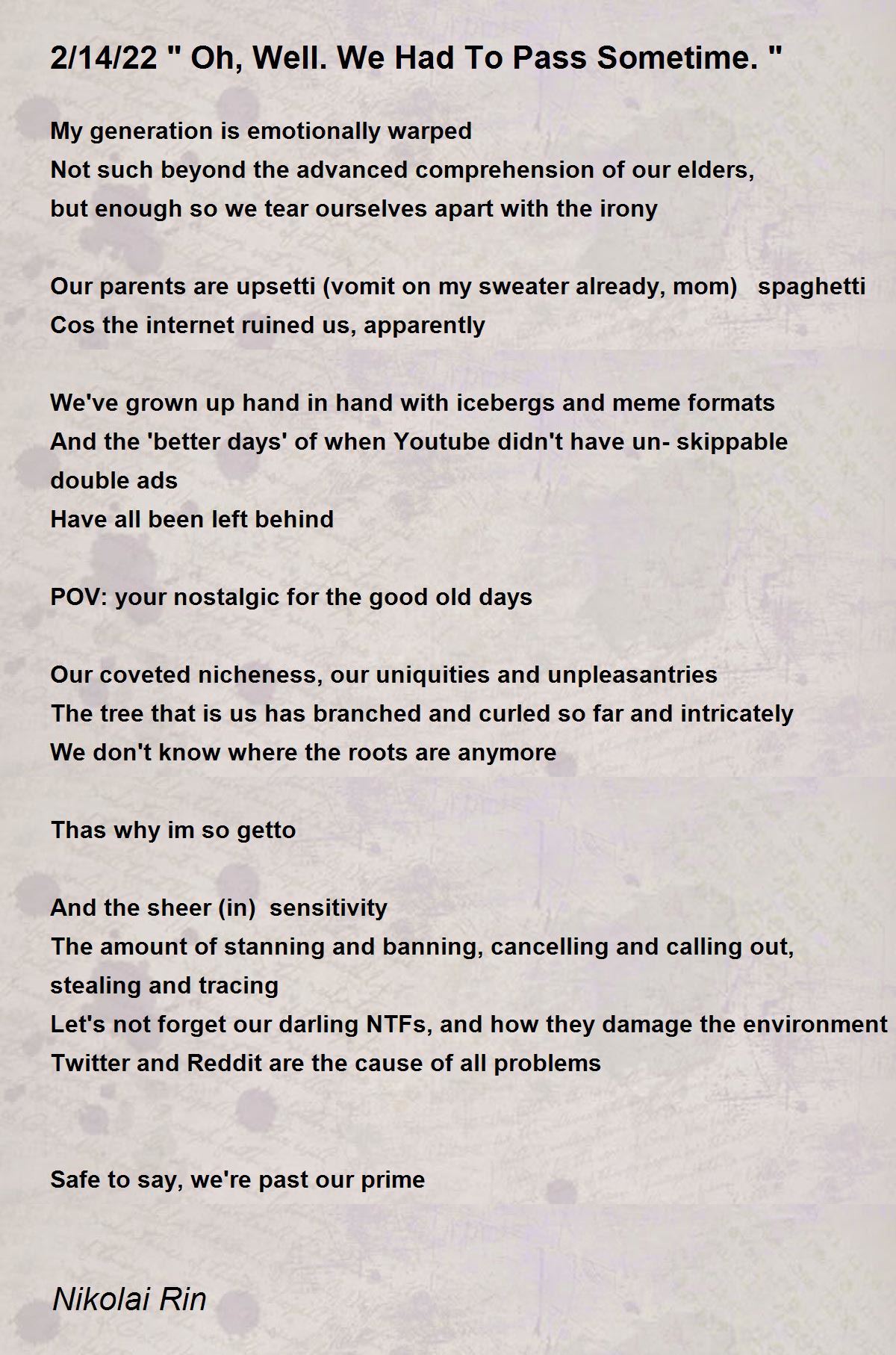 2/14/22 " Oh, Well. We Had To Pass Sometime. "

My generation is emotionally warped
Not such beyond the advanced comprehension of our elders,
but enough so we tear ourselves apart with the irony

Our parents are upsetti (vomit on my sweater already, mom) spaghetti
Cos the internet ruined us, apparently

We've grown up hand in hand with icebergs and meme formats
And the 'better days' of when Youtube didn't have un- skippable double ads
Have all been left behind

POV: your nostalgic for the good old days

Our coveted nicheness, our uniquities and unpleasantries
The tree that is us has branched and curled so far and intricately
We don't know where the roots are anymore

Thas why im so getto

And the sheer (in) sensitivity
The amount of stanning and banning, cancelling and calling out, stealing and tracing
Let's not forget our darling NTFs, and how they damage the environment
Twitter and Reddit are the cause of all problems

Safe to say, we're past our prime

Nikolai Rin